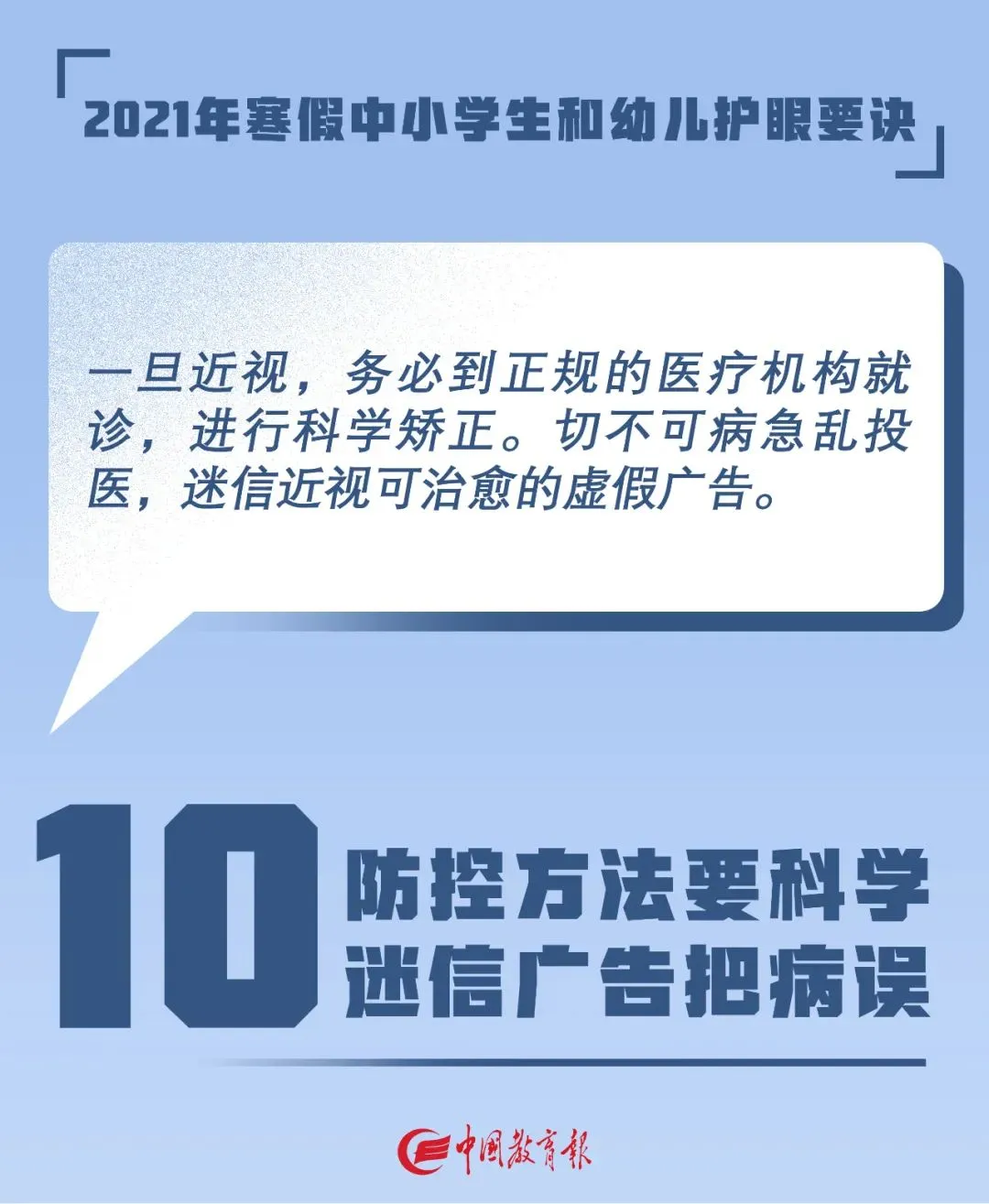 2021年寒假中小学生和幼儿护眼要诀

一旦近视，务必到正规的医疗机构就诊，进行科学矫正。切不可病急乱投医，迷信近视可治愈的虚假广告。

10

防控方法要科学
迷信广告把病误

中国教育报